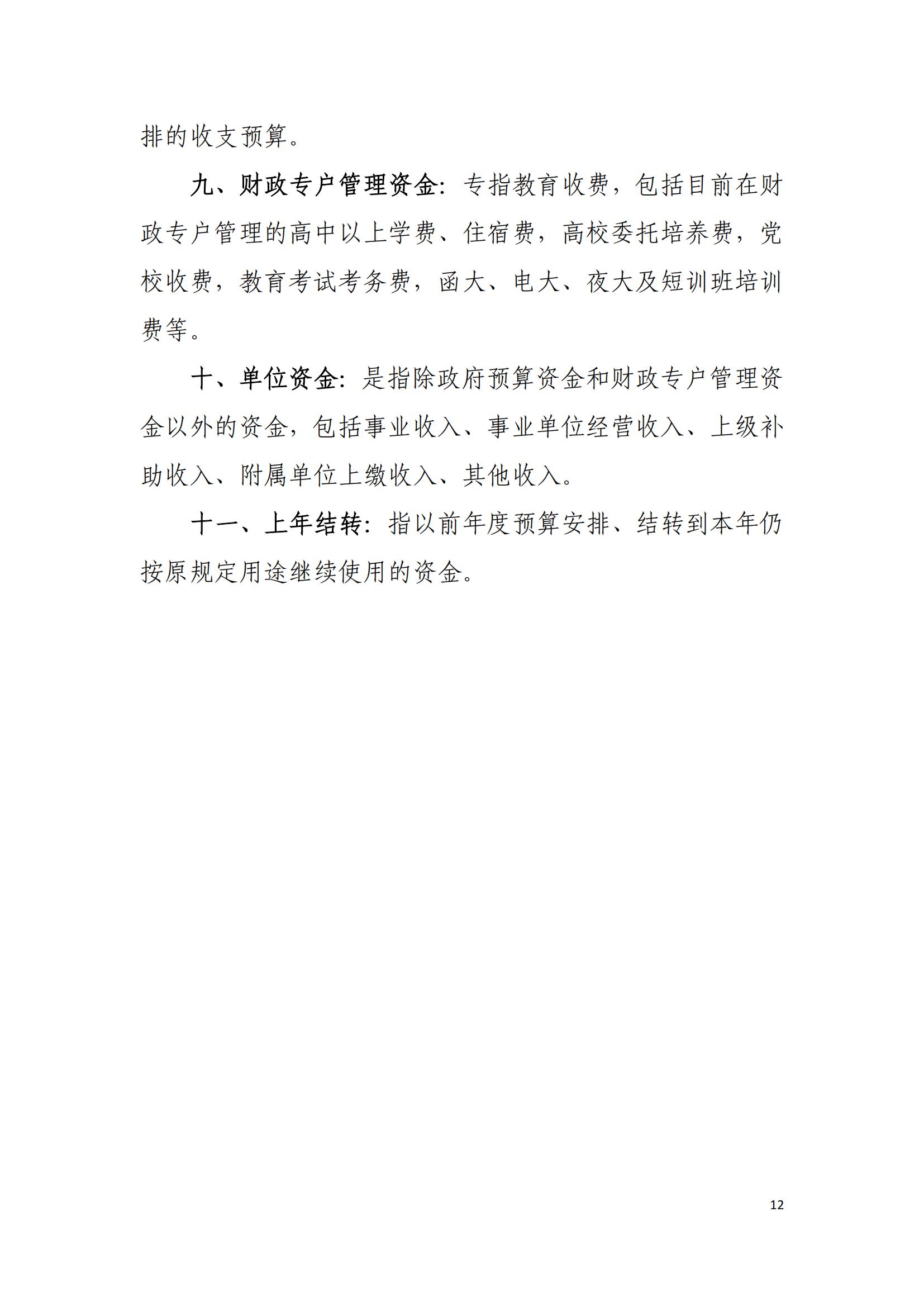 排的收支预算。

九、财政专户管理资金：专指教育收费，包括目前在财政专户管理的高中以上学费、住宿费，高校委托培养费，党校收费，教育考试考务费，函大、电大、夜大及短训班培训费等。

十、单位资金：是指除政府预算资金和财政专户管理资金以外的资金，包括事业收入、事业单位经营收入、上级补助收入、附属单位上缴收入、其他收入。

十一、上年结转：指以前年度预算安排、结转到本年仍按原规定用途继续使用的资金。

12